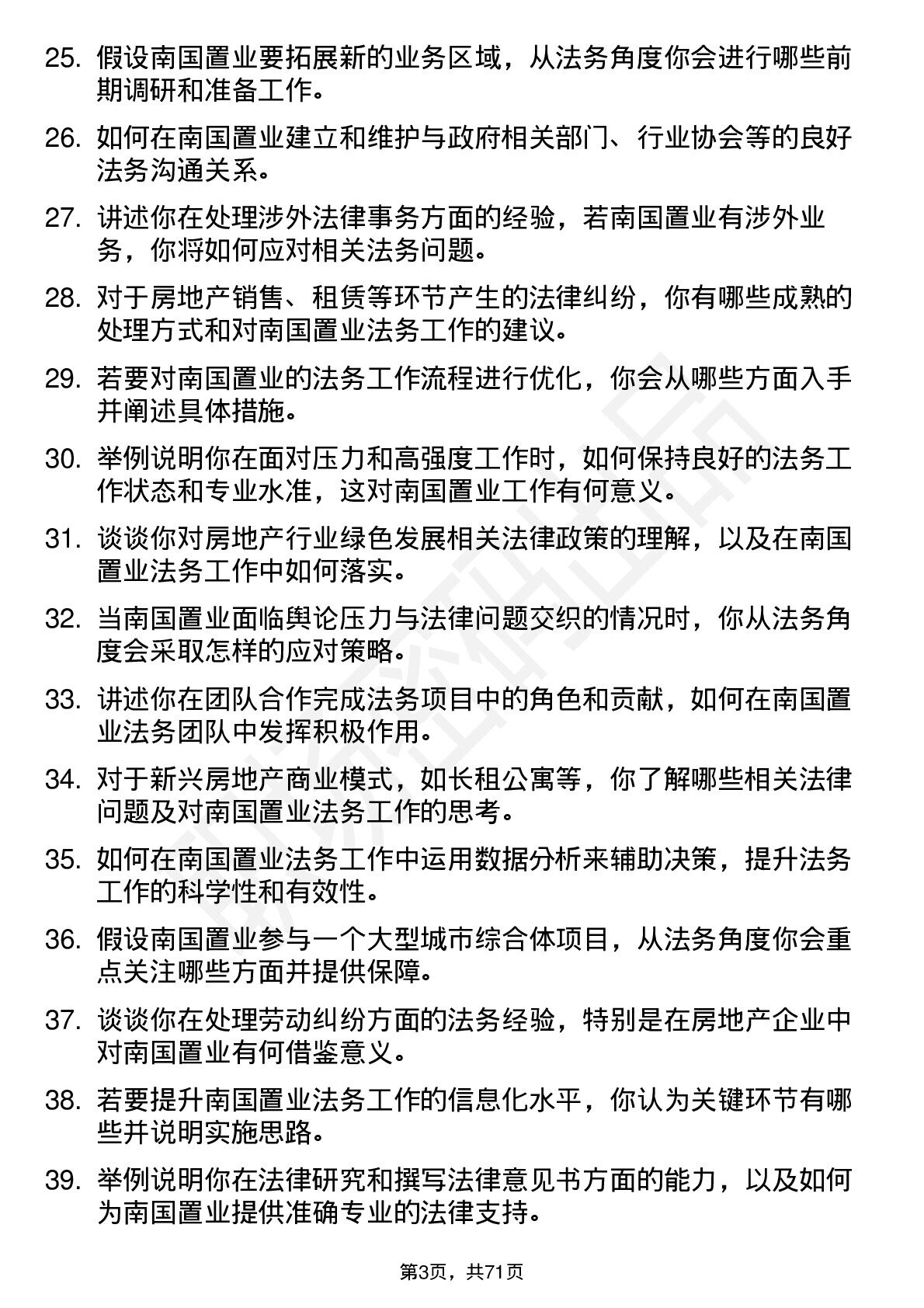 25. 假设南国置业要拓展新的业务区域，从法务角度你会进行哪些前期调研和准备工作。

26. 如何在南国置业建立和维护与政府相关部门、行业协会等的良好法务沟通关系。

27. 讲述你在处理涉外法律事务方面的经验，若南国置业有涉外业务，你将如何应对相关法务问题。

28. 对于房地产销售、租赁等环节产生的法律纠纷，你有哪些成熟的处理方式和对南国置业法务工作的建议。

29. 若要对南国置业的法务工作流程进行优化，你会从哪些方面入手并阐述具体措施。

30. 举例说明你在面对压力和高强度工作时，如何保持良好的法务工作状态和专业水准，这对南国置业工作有何意义。

31. 谈谈你对房地产行业绿色发展相关法律政策的理解，以及在南国置业法务工作中如何落实。

32. 当南国置业面临舆论压力与法律问题交织的情况时，你从法务角度会采取怎样的应对策略。

33. 讲述你在团队合作完成法务项目中的角色和贡献，如何在南国置业法务团队中发挥积极作用。

34. 对于新兴房地产商业模式，如长租公寓等，你了解哪些相关法律问题及对南国置业法务工作的思考。

35. 如何在南国置业法务工作中运用数据分析来辅助决策，提升法务工作的科学性和有效性。

36. 假设南国置业参与一个大型城市综合体项目，从法务角度你会重点关注哪些方面并提供保障。

37. 谈谈你在处理劳动纠纷方面的法务经验，特别是在房地产企业中对南国置业有何借鉴意义。

38. 若要提升南国置业法务工作的信息化水平，你认为关键环节有哪些并说明实施思路。

39. 举例说明你在法律研究和撰写法律意见书方面的能力，以及如何为南国置业提供准确专业的法律支持。

第3页，共71页